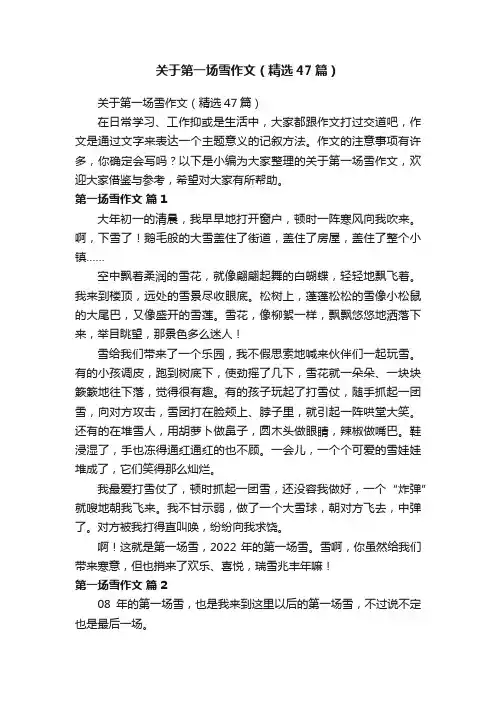 关于第一场雪作文（精选47篇）

关于第一场雪作文（精选47篇）

在日常学习、工作抑或是生活中，大家都跟作文打过交道吧，作文是通过文字来表达一个主题意义的记叙方法。作文的注意事项有许多，你确定会写吗？以下是小编为大家整理的关于第一场雪作文，欢迎大家借鉴与参考，希望对大家有所帮助。

第一场雪作文 篇1

大年初一的清晨，我早早地打开窗户，顿时一阵寒风向我吹来。啊，下雪了！鹅毛般的大雪盖住了街道，盖住了房屋，盖住了整个小镇……

空中飘着柔润的雪花，就像翩翩起舞的白蝴蝶，轻轻地飘飞着。我来到楼顶，远处的雪景尽收眼底。松树上，蓬蓬松松的雪像小松鼠的大尾巴，又像盛开的雪莲。雪花，像柳絮一样，飘飘悠悠地洒落下来，举目眺望，那景色多么迷人！

雪给我们带来了一个乐园，我不假思索地喊来伙伴们一起玩雪。有的小孩调皮，跑到树底下，使劲摇了几下，雪花就一朵朵、一块块簌簌地往下落，觉得很有趣。有的孩子玩起了打雪仗，随手抓起一团雪，向对方攻击，雪团打在脸颊上、脖子里，就引起一阵哄堂大笑。还有的在堆雪人，用胡萝卜做鼻子，圆木头做眼睛，辣椒做嘴巴。鞋浸湿了，手也冻得通红通红的也不顾。一会儿，一个个可爱的雪娃娃堆成了，它们笑得那么灿烂。

我最爱打雪仗了，顿时抓起一团雪，还没容我做好，一个“炸弹”就嗖地朝我飞来。我不甘示弱，做了一个大雪球，朝对方飞去，中弹了。对方被我打得直叫唤，纷纷向我求饶。

啊！这就是第一场雪，2022年的第一场雪。雪啊，你虽然给我们带来寒意，但也捎来了欢乐、喜悦，瑞雪兆丰年嘛！

第一场雪作文 篇2

08年的第一场雪，也是我来到这里以后的第一场雪，不过说不定也是最后一场。